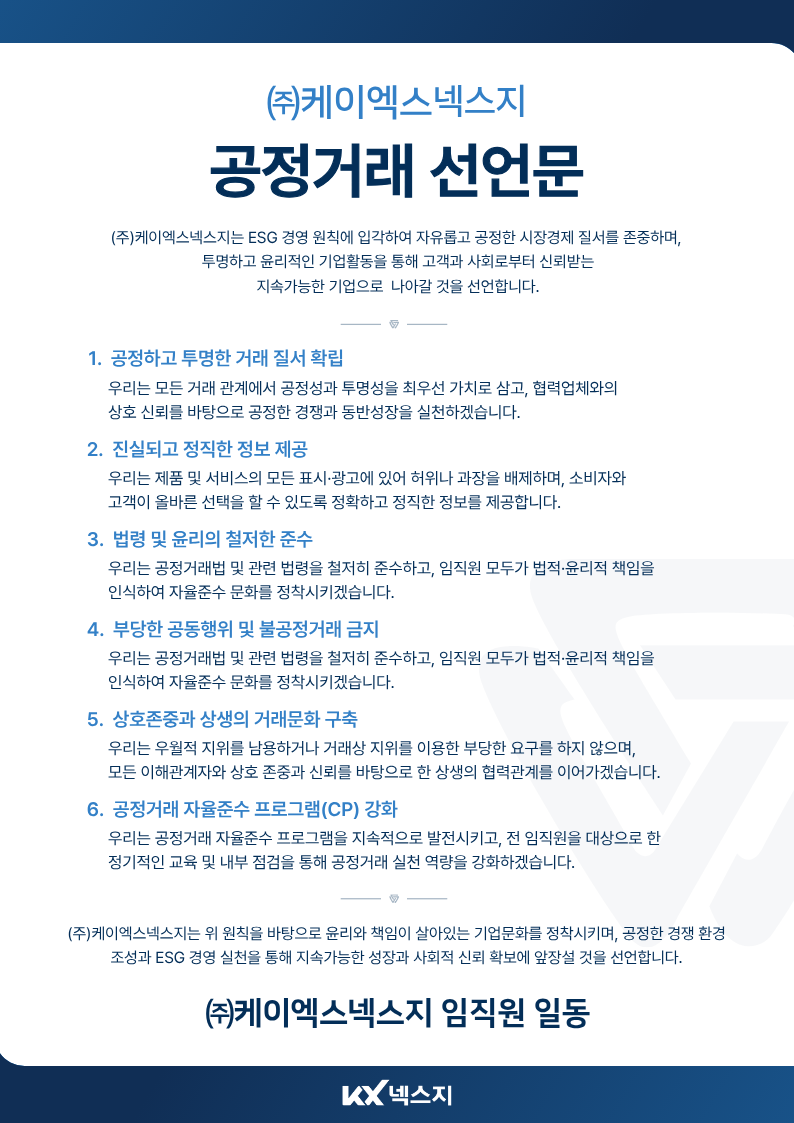 ㈜케이엑스넥스지

공정거래 선언문

(주)케이엑스넥스지는 ESG 경영 원칙에 입각하여 자유롭고 공정한 시장경제 질서를 존중하며, 투명하고 윤리적인 기업활동을 통해 고객과 사회로부터 신뢰받는 지속가능한 기업으로 나아갈 것을 선언합니다.

1. 공정하고 투명한 거래 질서 확립
우리는 모든 거래 관계에서 공정성과 투명성을 최우선 가치로 삼고, 협력업체와의 상호 신뢰를 바탕으로 공정한 경쟁과 동반성장을 실천하겠습니다.

2. 진실되고 정직한 정보 제공
우리는 제품 및 서비스의 모든 표시·광고에 있어 허위나 과장을 배제하며, 소비자와 고객이 올바른 선택을 할 수 있도록 정확하고 정직한 정보를 제공합니다.

3. 법령 및 윤리의 철저한 준수
우리는 공정거래법 및 관련 법령을 철저히 준수하고, 임직원 모두가 법적·윤리적 책임을 인식하여 자율준수 문화를 정착시키겠습니다.

4. 부당한 공동행위 및 불공정거래 금지
우리는 공정거래법 및 관련 법령을 철저히 준수하고, 임직원 모두가 법적·윤리적 책임을 인식하여 자율준수 문화를 정착시키겠습니다.

5. 상호존중과 상생의 거래문화 구축
우리는 우월적 지위를 남용하거나 거래상 지위를 이용한 부당한 요구를 하지 않으며, 모든 이해관계자와 상호 존중과 신뢰를 바탕으로 한 상생의 협력관계를 이어가겠습니다.

6. 공정거래 자율준수 프로그램(CP) 강화
우리는 공정거래 자율준수 프로그램을 지속적으로 발전시키고, 전 임직원을 대상으로 한 정기적인 교육 및 내부 점검을 통해 공정거래 실천 역량을 강화하겠습니다.

(주)케이엑스넥스지는 위 원칙을 바탕으로 윤리와 책임이 살아있는 기업문화를 정착시키며, 공정한 경쟁 환경 조성과 ESG 경영 실천을 통해 지속가능한 성장과 사회적 신뢰 확보에 앞장설 것을 선언합니다.

㈜케이엑스넥스지 임직원 일동

KX 넥스지